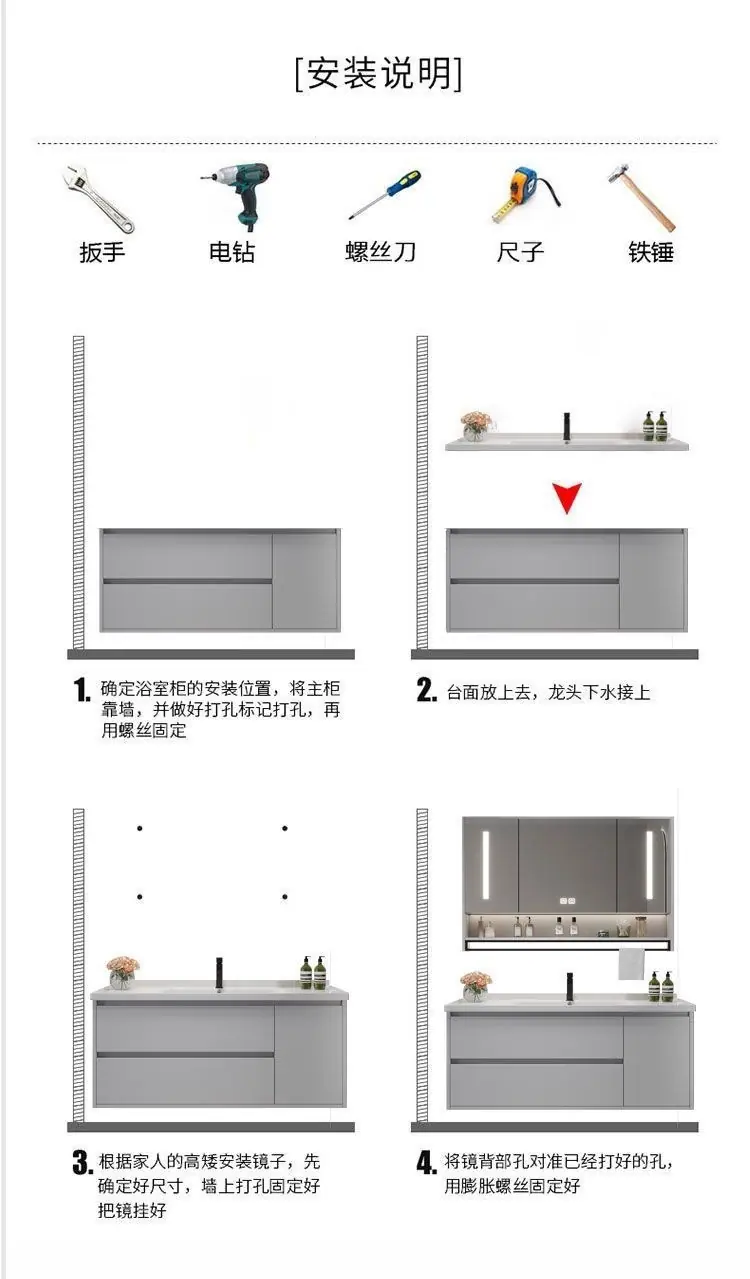 [安装说明]

扳手 电钻 螺丝刀 尺子 铁锤

1. 确定浴室柜的安装位置，将主柜靠墙，并做好打孔标记打孔，再用螺丝固定

2. 台面放上去，龙头下水接上

3. 根据家人的高矮安装镜子，先确定好尺寸，墙上打孔固定好把镜挂好

4. 将镜背部孔对准已经打好的孔，用膨胀螺丝固定好